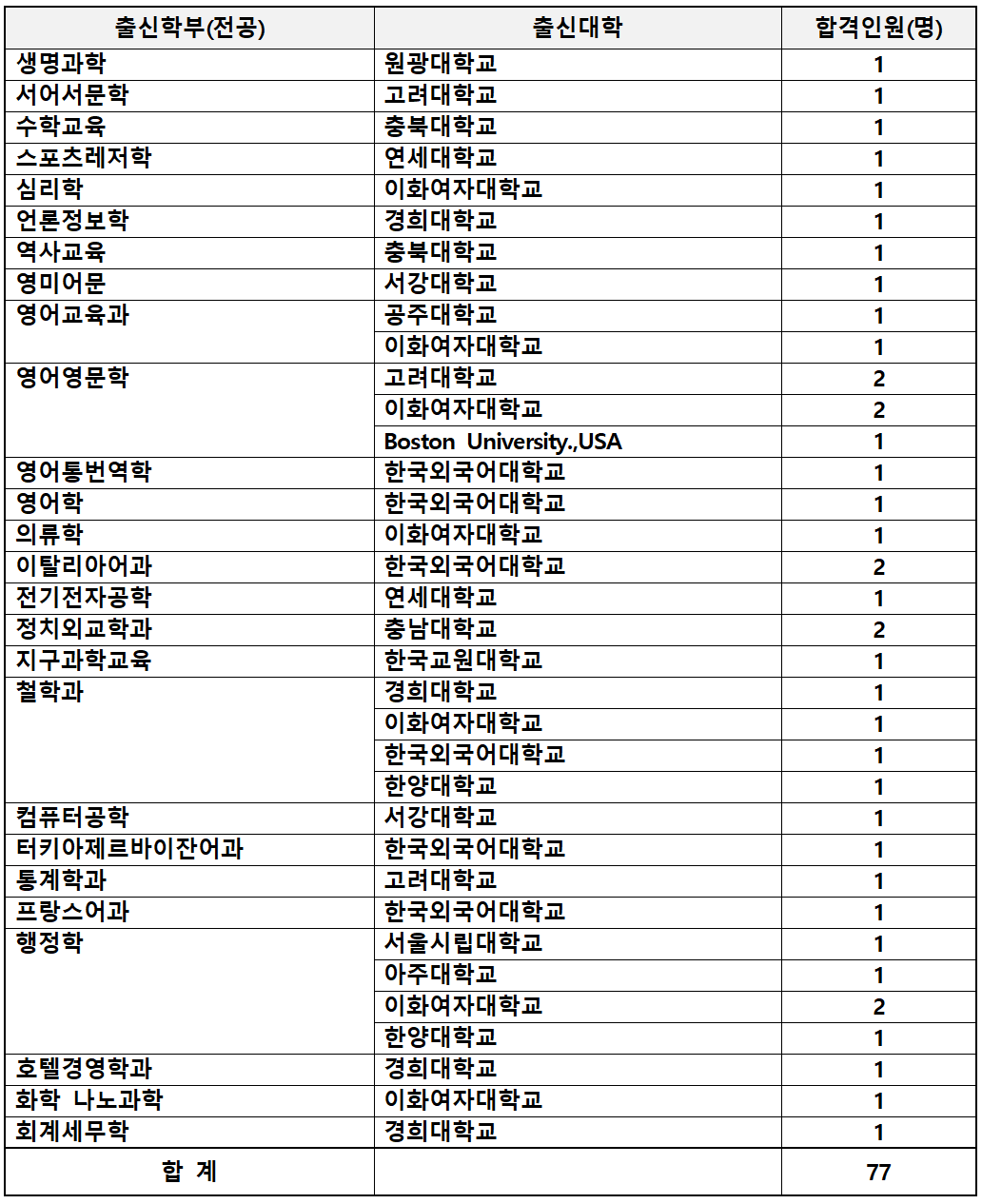 | 출신학부(전공) | 출신대학 | 합격인원(명) |
|---|---|---|
| 생명과학 | 원광대학교 | 1 |
| 서어서문학 | 고려대학교 | 1 |
| 수학교육 | 충북대학교 | 1 |
| 스포츠레저학 | 연세대학교 | 1 |
| 심리학 | 이화여자대학교 | 1 |
| 언론정보학 | 경희대학교 | 1 |
| 역사교육 | 충북대학교 | 1 |
| 영미어문 | 서강대학교 | 1 |
| 영어교육과 | 공주대학교 | 1 |
| | 이화여자대학교 | 1 |
| 영어영문학 | 고려대학교 | 2 |
| | 이화여자대학교 | 2 |
| | Boston University.,USA | 1 |
| 영어통번역학 | 한국외국어대학교 | 1 |
| 영어학 | 한국외국어대학교 | 1 |
| 의류학 | 이화여자대학교 | 1 |
| 이탈리아어과 | 한국외국어대학교 | 2 |
| 전기전자공학 | 연세대학교 | 1 |
| 정치외교학과 | 충남대학교 | 2 |
| 지구과학교육 | 한국교원대학교 | 1 |
| 철학과 | 경희대학교 | 1 |
| | 이화여자대학교 | 1 |
| | 한국외국어대학교 | 1 |
| | 한양대학교 | 1 |
| 컴퓨터공학 | 서강대학교 | 1 |
| 터키아제르바이잔어과 | 한국외국어대학교 | 1 |
| 통계학과 | 고려대학교 | 1 |
| 프랑스어과 | 한국외국어대학교 | 1 |
| 행정학 | 서울시립대학교 | 1 |
| | 아주대학교 | 1 |
| | 이화여자대학교 | 2 |
| | 한양대학교 | 1 |
| 호텔경영학과 | 경희대학교 | 1 |
| 화학 나노과학 | 이화여자대학교 | 1 |
| 회계세무학 | 경희대학교 | 1 |
| 합 계 | | 77 |